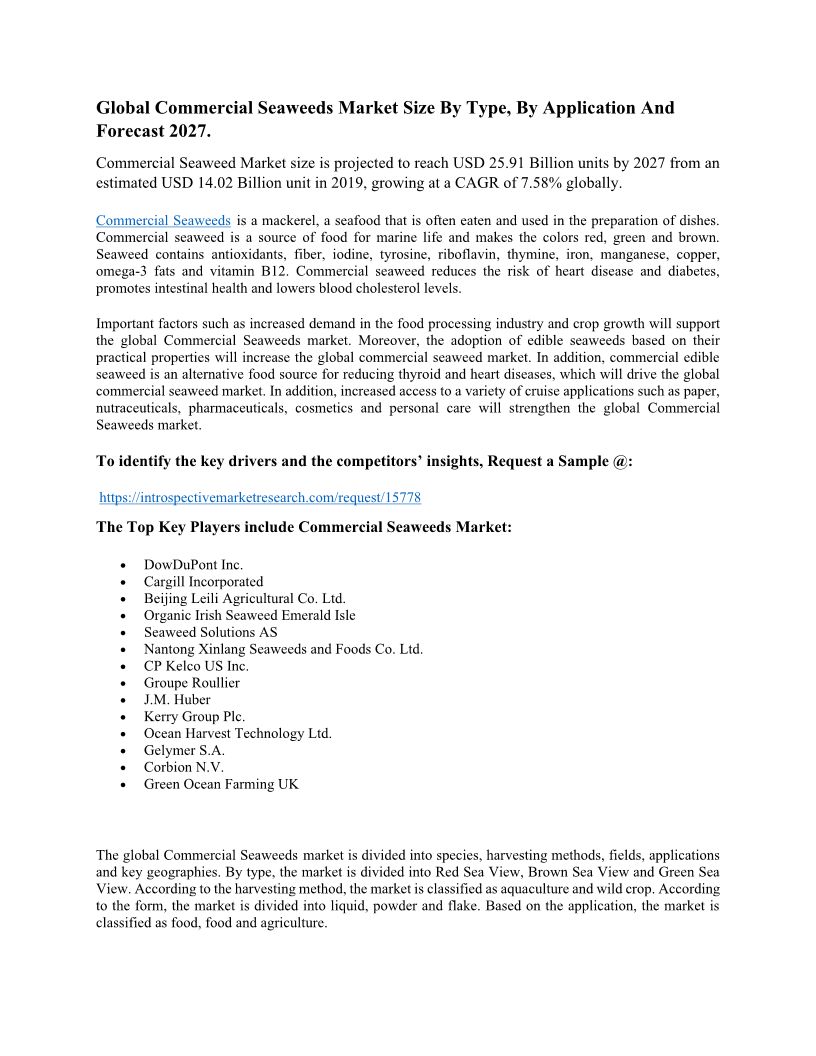 Global Commercial Seaweeds Market Size By Type, By Application And Forecast 2027.

Commercial Seaweed Market size is projected to reach USD 25.91 Billion units by 2027 from an estimated USD 14.02 Billion unit in 2019, growing at a CAGR of 7.58% globally.

Commercial Seaweeds is a mackerel, a seafood that is often eaten and used in the preparation of dishes. Commercial seaweed is a source of food for marine life and makes the colors red, green and brown. Seaweed contains antioxidants, fiber, iodine, tyrosine, riboflavin, thymine, iron, manganese, copper, omega-3 fats and vitamin B12. Commercial seaweed reduces the risk of heart disease and diabetes, promotes intestinal health and lowers blood cholesterol levels.

Important factors such as increased demand in the food processing industry and crop growth will support the global Commercial Seaweeds market. Moreover, the adoption of edible seaweeds based on their practical properties will increase the global commercial seaweed market. In addition, commercial edible seaweed is an alternative food source for reducing thyroid and heart diseases, which will drive the global commercial seaweed market. In addition, increased access to a variety of cruise applications such as paper, nutraceuticals, pharmaceuticals, cosmetics and personal care will strengthen the global Commercial Seaweeds market.

To identify the key drivers and the competitors' insights, Request a Sample @:

https://introspectivemarketresearch.com/request/15778

The Top Key Players include Commercial Seaweeds Market:

• DowDuPont Inc.
• Cargill Incorporated
• Beijing Leili Agricultural Co. Ltd.
• Organic Irish Seaweed Emerald Isle
• Seaweed Solutions AS
• Nantong Xinlang Seaweeds and Foods Co. Ltd.
• CP Kelco US Inc.
• Groupe Roullier
• J.M. Huber
• Kerry Group Plc.
• Ocean Harvest Technology Ltd.
• Gelymer S.A.
• Corbion N.V.
• Green Ocean Farming UK

The global Commercial Seaweeds market is divided into species, harvesting methods, fields, applications and key geographies. By type, the market is divided into Red Sea View, Brown Sea View and Green Sea View. According to the harvesting method, the market is classified as aquaculture and wild crop. According to the form, the market is divided into liquid, powder and flake. Based on the application, the market is classified as food, food and agriculture.